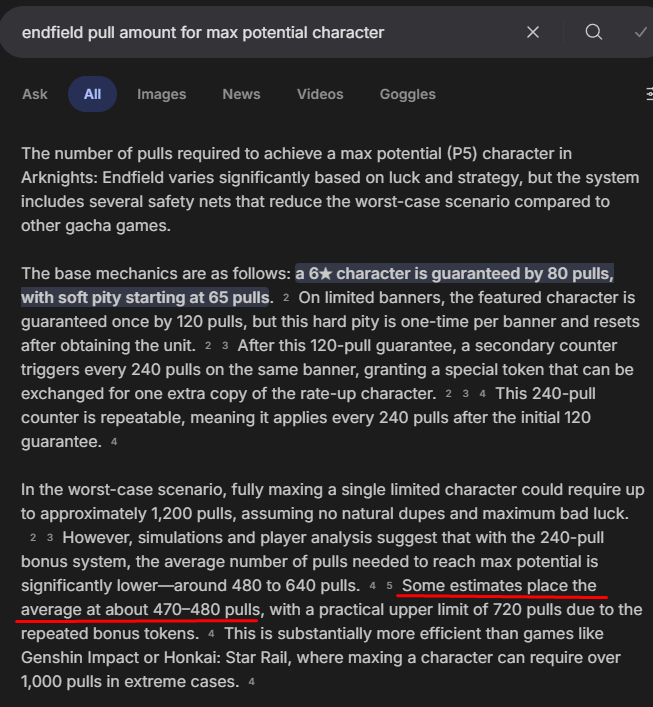 endfield pull amount for max potential character

Ask All Images News Videos Goggles

The number of pulls required to achieve a max potential (P5) character in Arknights: Endfield varies significantly based on luck and strategy, but the system includes several safety nets that reduce the worst-case scenario compared to other gacha games.

The base mechanics are as follows: a 6★ character is guaranteed by 80 pulls, with soft pity starting at 65 pulls. 2 On limited banners, the featured character is guaranteed once by 120 pulls, but this hard pity is one-time per banner and resets after obtaining the unit. 2 3 After this 120-pull guarantee, a secondary counter triggers every 240 pulls on the same banner, granting a special token that can be exchanged for one extra copy of the rate-up character. 2 3 4 This 240-pull counter is repeatable, meaning it applies every 240 pulls after the initial 120 guarantee. 4

In the worst-case scenario, fully maxing a single limited character could require up to approximately 1,200 pulls, assuming no natural dupes and maximum bad luck. 2 3 However, simulations and player analysis suggest that with the 240-pull bonus system, the average number of pulls needed to reach max potential is significantly lower—around 480 to 640 pulls. 4 5 Some estimates place the average at about 470–480 pulls, with a practical upper limit of 720 pulls due to the repeated bonus tokens. 4 This is substantially more efficient than games like Genshin Impact or Honkai: Star Rail, where maxing a character can require over 1,000 pulls in extreme cases. 4